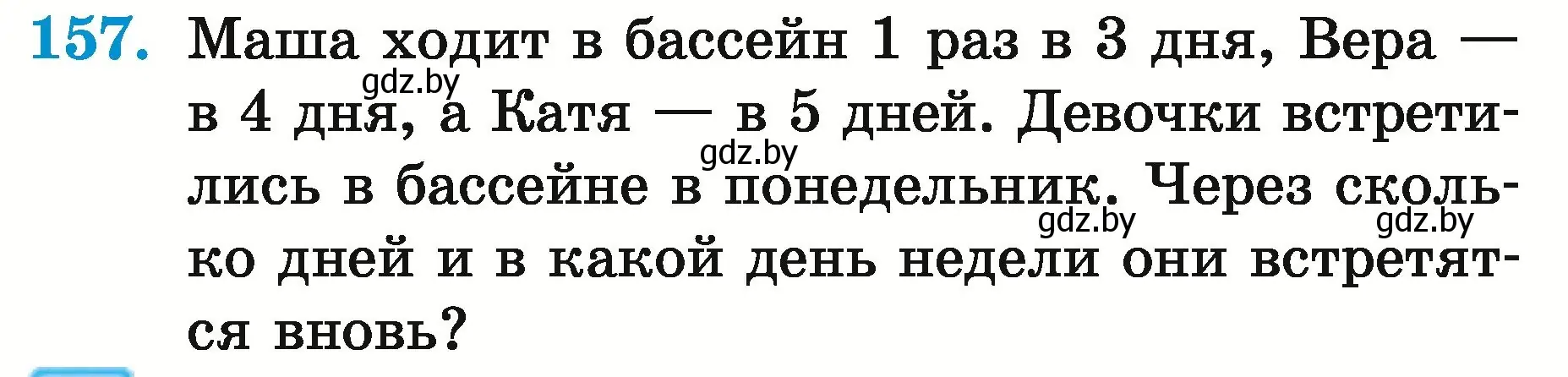 157. Маша ходит в бассейн 1 раз в 3 дня, Вера — в 4 дня, а Катя — в 5 дней. Девочки встретились в бассейне в понедельник. Через сколько дней и в какой день недели они встретятся вновь?

gdz.by gdz.by gdz.by gdz.by